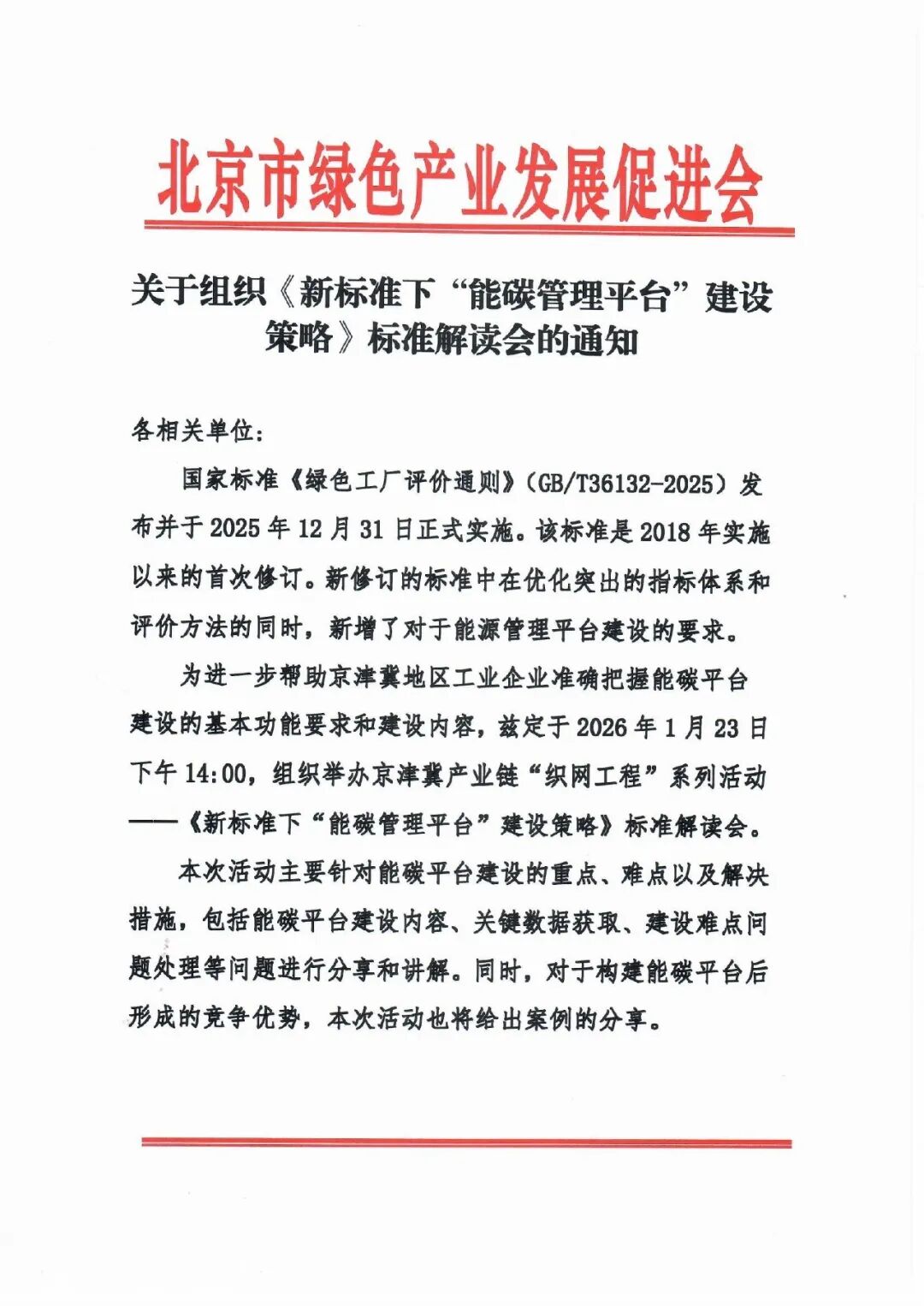 北京市绿色产业发展促进会

关于组织《新标准下“能碳管理平台”建设策略》标准解读会的通知

各相关单位：

国家标准《绿色工厂评价通则》（GB/T36132-2025）发布并于2025年12月31日正式实施。该标准是2018年实施以来的首次修订。新修订的标准中在优化突出的指标体系和评价方法的同时，新增了对于能源管理平台建设的要求。

为进一步帮助京津冀地区工业企业准确把握能碳平台建设的基本功能要求和建设内容，兹定于2026年1月23日下午14:00，组织举办京津冀产业链“织网工程”系列活动——《新标准下“能碳管理平台”建设策略》标准解读会。

本次活动主要针对能碳平台建设的重点、难点以及解决措施，包括能碳平台建设内容、关键数据获取、建设难点问题处理等问题进行分享和讲解。同时，对于构建能碳平台后形成的竞争优势，本次活动也将给出案例的分享。